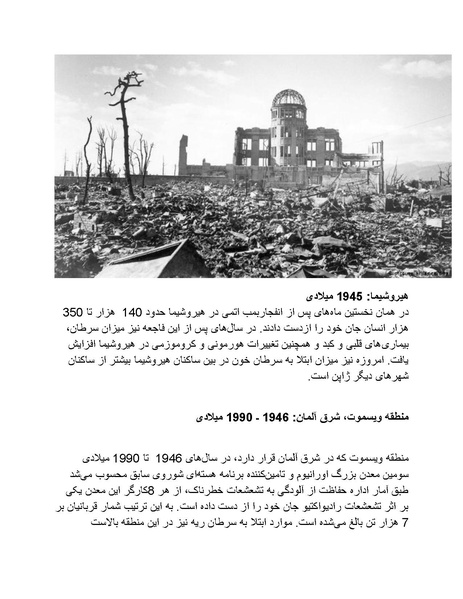 هیروشیما: 1945 میلادی
در همان نخستین ماه‌های پس از انفجاربمب اتمی در هیروشیما حدود 140 هزار تا 350 هزار انسان جان خود را ازدست دادند. در سال‌های پس از این فاجعه نیز میزان سرطان، بیماری‌های قلبی و کبد و همچنین تغییرات هورمونی و کروموزمی در هیروشیما افزایش یافت. امروزه نیز میزان ابتلا به سرطان خون در بین ساکنان هیروشیما بیشتر از ساکنان شهرهای دیگر ژاپن است.

منطقه ویسموت، شرق آلمان: 1946 - 1990 میلادی

منطقه ویسموت که در شرق آلمان قرار دارد، در سال‌های 1946 تا 1990 میلادی سومین معدن بزرگ اورانیوم و تامین‌کننده برنامه هسته‌ای شوروی سابق محسوب می‌شد طبق آمار اداره حفاظت از آلودگی به تشعشعات خطرناک، از هر 8کارگر این معدن یکی بر اثر تشعشعات رادیواکتیو جان خود را از دست داده است. به این ترتیب شمار قربانیان بر 7 هزار تن بالغ می‌شده است. موارد ابتلا به سرطان ریه نیز در این منطقه بالاست